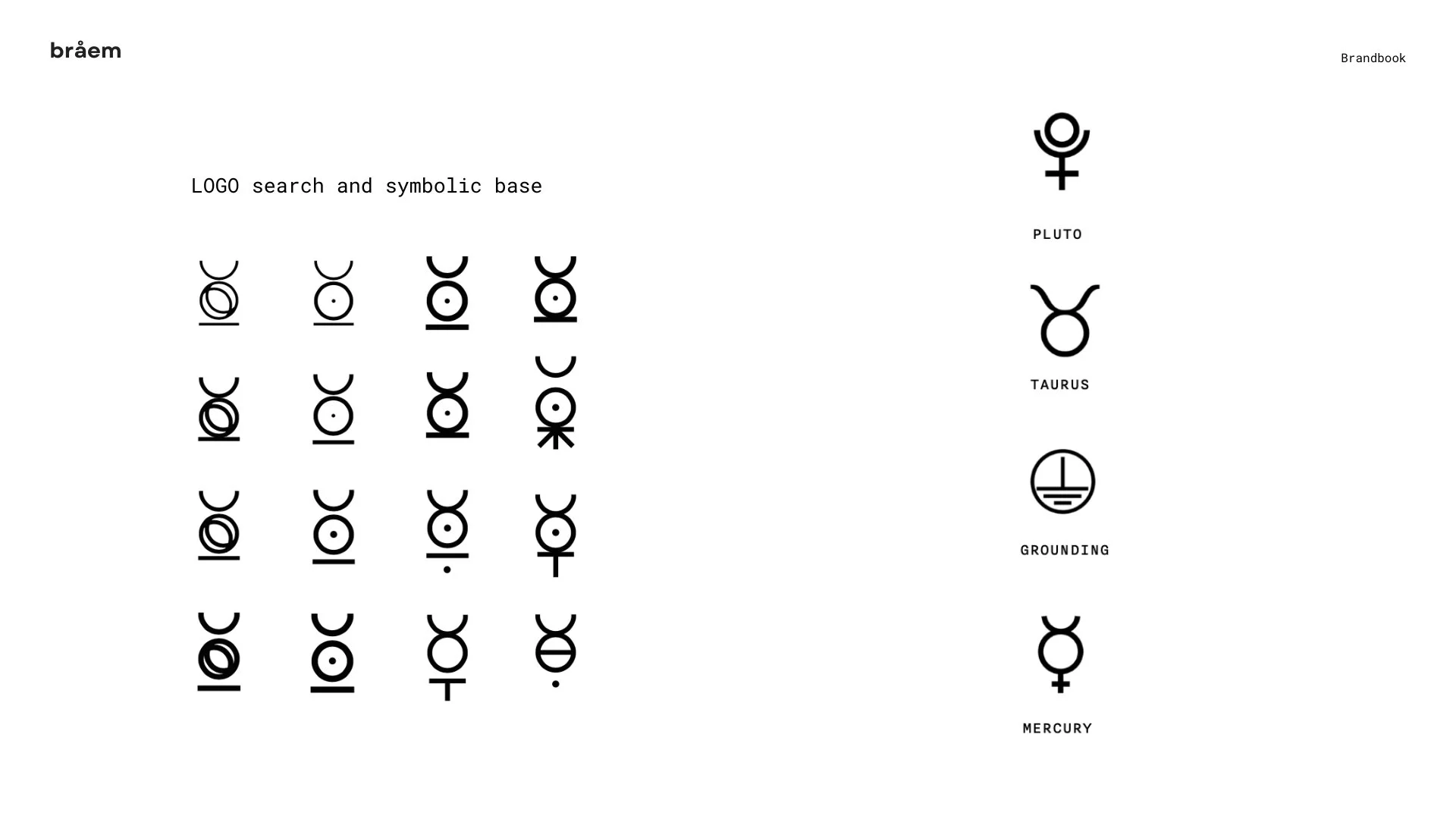 bråem

Brandbook

LOGO search and symbolic base

PLUTO

TAURUS

GROUNDING

MERCURY